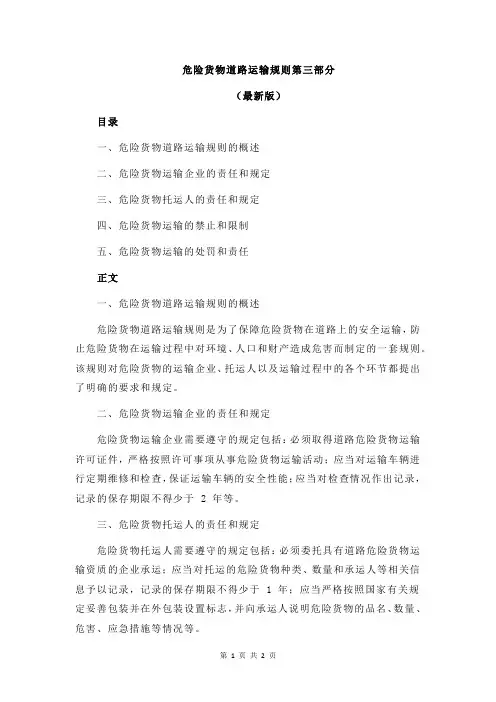 危险货物道路运输规则第三部分

（最新版）

目录

一、危险货物道路运输规则的概述

二、危险货物运输企业的责任和规定

三、危险货物托运人的责任和规定

四、危险货物运输的禁止和限制

五、危险货物运输的处罚和责任

正文

一、危险货物道路运输规则的概述

危险货物道路运输规则是为了保障危险货物在道路上的安全运输，防止危险货物在运输过程中对环境、人口和财产造成危害而制定的一套规则。该规则对危险货物的运输企业、托运人以及运输过程中的各个环节都提出了明确的要求和规定。

二、危险货物运输企业的责任和规定

危险货物运输企业需要遵守的规定包括：必须取得道路危险货物运输许可证件，严格按照许可事项从事危险货物运输活动；应当对运输车辆进行定期维修和检查，保证运输车辆的安全性能；应当对检查情况作出记录，记录的保存期限不得少于 2 年等。

三、危险货物托运人的责任和规定

危险货物托运人需要遵守的规定包括：必须委托具有道路危险货物运输资质的企业承运；应当对托运的危险货物种类、数量和承运人等相关信息予以记录，记录的保存期限不得少于 1 年；应当严格按照国家有关规定妥善包装并在外包装设置标志，并向承运人说明危险货物的品名、数量、危害、应急措施等情况等。

第 1 页 共 2 页